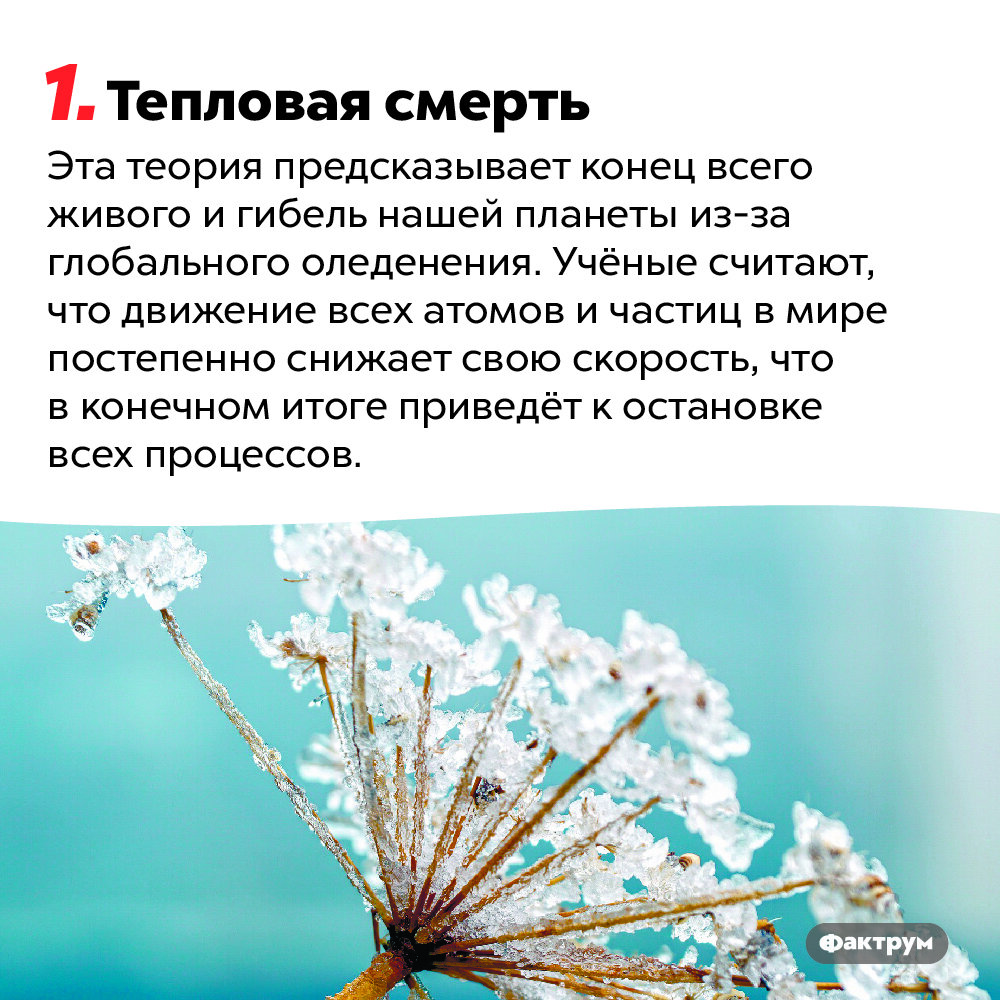 1. Тепловая смерть

Эта теория предсказывает конец всего живого и гибель нашей планеты из-за глобального оледенения. Учёные считают, что движение всех атомов и частиц в мире постепенно снижает свою скорость, что в конечном итоге приведёт к остановке всех процессов.

Фактрум